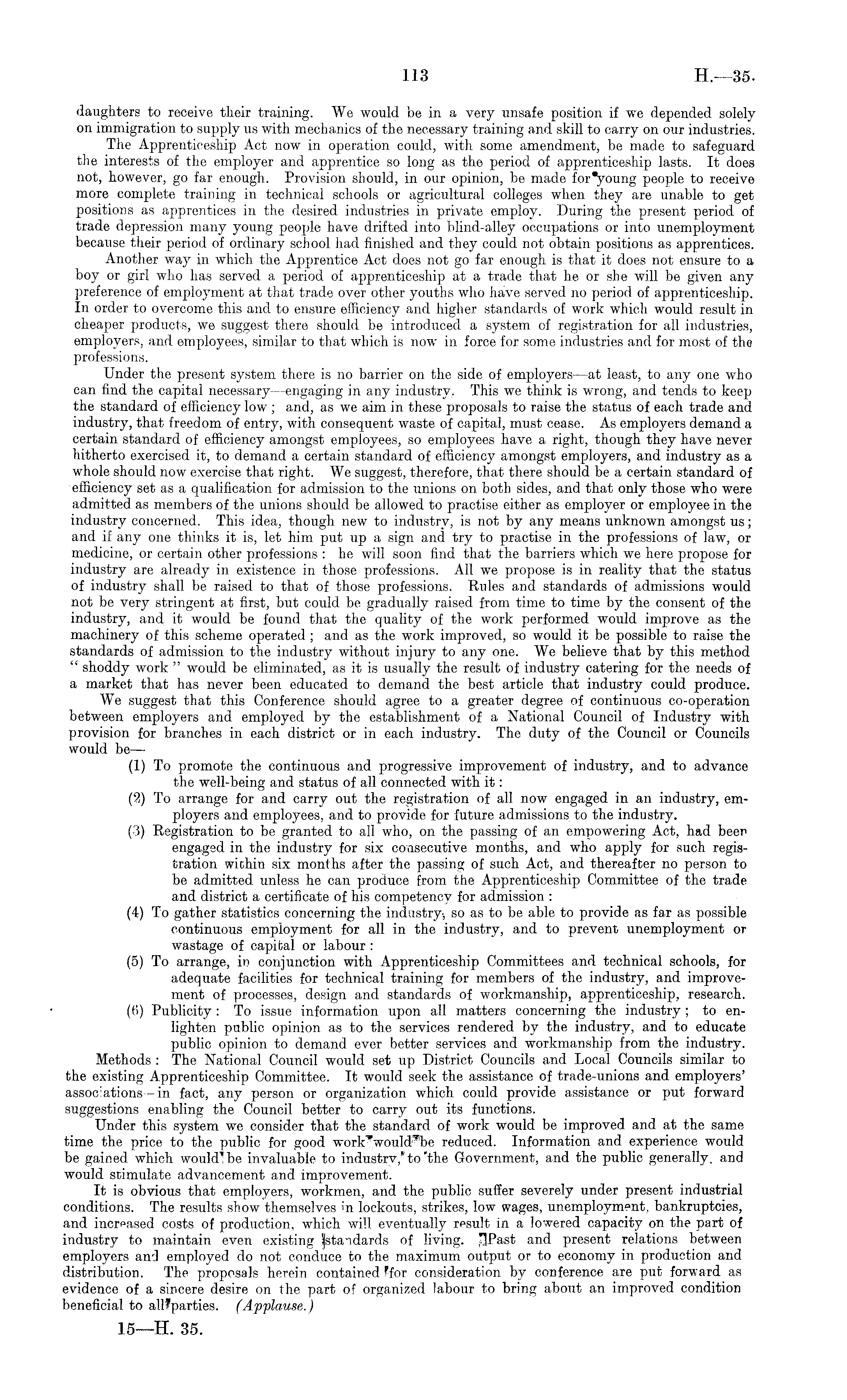 113 H.—35.

daughters to receive their training. We would be in a very unsafe position if we depended solely on immigration to supply us with mechanics of the necessary training and skill to carry on our industries.

The Apprenticeship Act now in operation could, with some amendment, be made to safeguard the interests of the employer and apprentice so long as the period of apprenticeship lasts. It does not, however, go far enough. Provision should, in our opinion, be made for young people to receive more complete training in technical schools or agricultural colleges when they are unable to get positions as apprentices in the desired industries in private employ. During the present period of trade depression many young people have drifted into blind-alley occupations or into unemployment because their period of ordinary school had finished and they could not obtain positions as apprentices.

Another way in which the Apprentice Act does not go far enough is that it does not ensure to a boy or girl who has served a period of apprenticeship at a trade that he or she will be given any preference of employment at that trade over other youths who have served no period of apprenticeship. In order to overcome this and to ensure efficiency and higher standards of work which would result in cheaper products, we suggest there should be introduced a system of registration for all industries, employers, and employees, similar to that which is now in force for some industries and for most of the professions.

Under the present system there is no barrier on the side of employers—at least, to any one who can find the capital necessary—engaging in any industry. This we think is wrong, and tends to keep the standard of efficiency low; and, as we aim in these proposals to raise the status of each trade and industry, that freedom of entry, with consequent waste of capital, must cease. As employers demand a certain standard of efficiency amongst employees, so employees have a right, though they have never hitherto exercised it, to demand a certain standard of efficiency amongst employers, and industry as a whole should now exercise that right. We suggest, therefore, that there should be a certain standard of efficiency set as a qualification for admission to the unions on both sides, and that only those who were admitted as members of the unions should be allowed to practise either as employer or employee in the industry concerned. This idea, though new to industry, is not by any means unknown amongst us; and if any one thinks it is, let him put up a sign and try to practise in the professions of law, or medicine, or certain other professions: he will soon find that the barriers which we here propose for industry are already in existence in those professions. All we propose is in reality that the status of industry shall be raised to that of those professions. Rules and standards of admissions would not be very stringent at first, but could be gradually raised from time to time by the consent of the industry, and it would be found that the quality of the work performed would improve as the machinery of this scheme operated; and as the work improved, so would it be possible to raise the standards of admission to the industry without injury to any one. We believe that by this method "shoddy work" would be eliminated, as it is usually the result of industry catering for the needs of a market that has never been educated to demand the best article that industry could produce.

We suggest that this Conference should agree to a greater degree of continuous co-operation between employers and employed by the establishment of a National Council of Industry with provision for branches in each district or in each industry. The duty of the Council or Councils would be—

(1) To promote the continuous and progressive improvement of industry, and to advance the well-being and status of all connected with it:

(2) To arrange for and carry out the registration of all now engaged in an industry, employers and employees, and to provide for future admissions to the industry.

(3) Registration to be granted to all who, on the passing of an empowering Act, had been engaged in the industry for six consecutive months, and who apply for such registration within six months after the passing of such Act, and thereafter no person to be admitted unless he can produce from the Apprenticeship Committee of the trade and district a certificate of his competency for admission:

(4) To gather statistics concerning the industry, so as to be able to provide as far as possible continuous employment for all in the industry, and to prevent unemployment or wastage of capital or labour:

(5) To arrange, in conjunction with Apprenticeship Committees and technical schools, for adequate facilities for technical training for members of the industry, and improvement of processes, design and standards of workmanship, apprenticeship, research.

(6) Publicity: To issue information upon all matters concerning the industry; to enlighten public opinion as to the services rendered by the industry, and to educate public opinion to demand ever better services and workmanship from the industry.

Methods: The National Council would set up District Councils and Local Councils similar to the existing Apprenticeship Committee. It would seek the assistance of trade-unions and employers' associations—in fact, any person or organization which could provide assistance or put forward suggestions enabling the Council better to carry out its functions.

Under this system we consider that the standard of work would be improved and at the same time the price to the public for good work would be reduced. Information and experience would be gained which would be invaluable to industry, to the Government, and the public generally, and would stimulate advancement and improvement.

It is obvious that employers, workmen, and the public suffer severely under present industrial conditions. The results show themselves in lockouts, strikes, low wages, unemployment, bankruptcies, and increased costs of production, which will eventually result in a lowered capacity on the part of industry to maintain even existing standards of living. Past and present relations between employers and employed do not conduce to the maximum output or to economy in production and distribution. The proposals herein contained for consideration by conference are put forward as evidence of a sincere desire on the part of organized labour to bring about an improved condition beneficial to all parties. (Applause.)

15—H. 35.